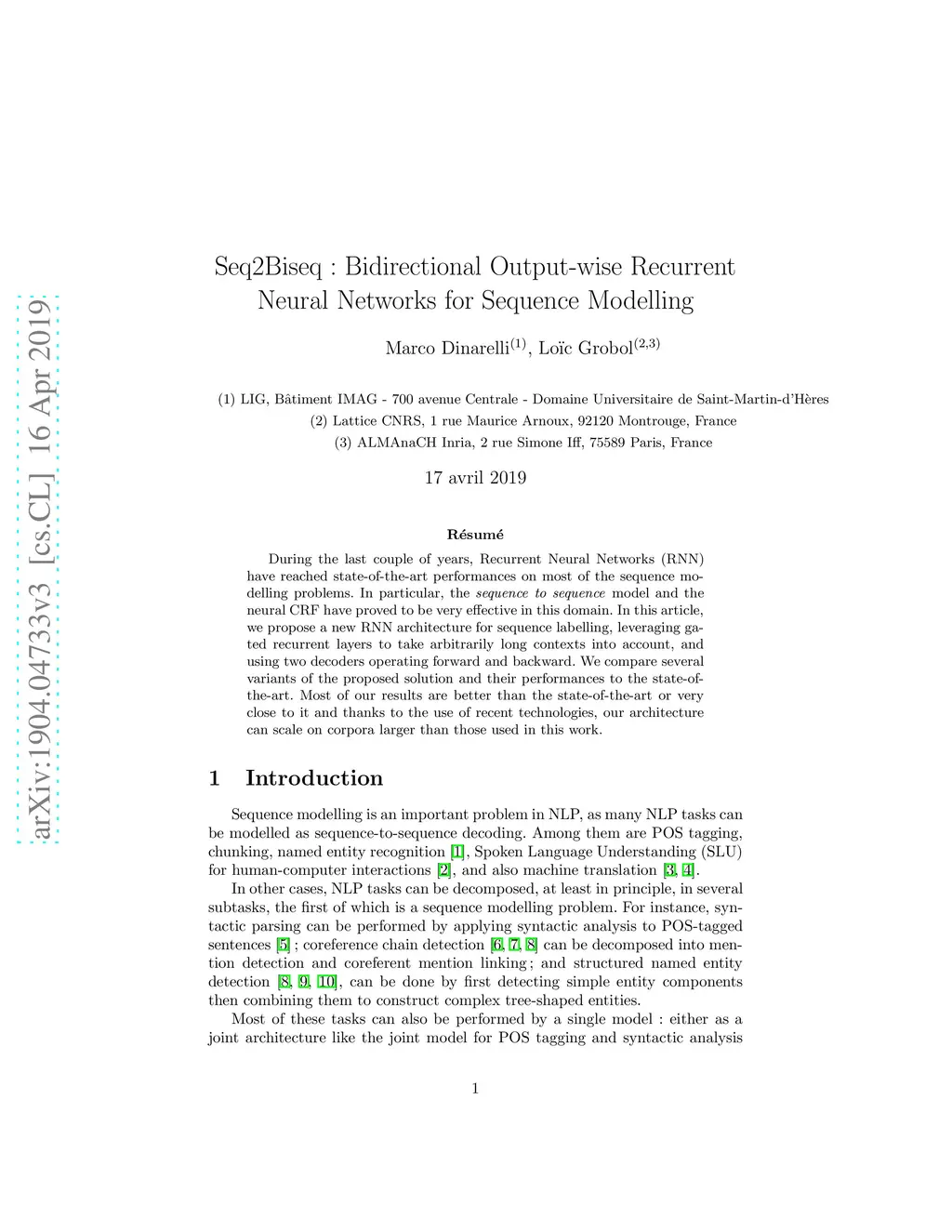 arXiv:1904.04733v3 [cs.CL] 16 Apr 2019

Seq2Biseq : Bidirectional Output-wise Recurrent Neural Networks for Sequence Modelling

Marco Dinarelli$^{(1)}$, Loïc Grobol$^{(2,3)}$

(1) LIG, Bâtiment IMAG - 700 avenue Centrale - Domaine Universitaire de Saint-Martin-d'Hères
(2) Lattice CNRS, 1 rue Maurice Arnoux, 92120 Montrouge, France
(3) ALMAnaCH Inria, 2 rue Simone Iff, 75589 Paris, France

17 avril 2019

Résumé

During the last couple of years, Recurrent Neural Networks (RNN) have reached state-of-the-art performances on most of the sequence modelling problems. In particular, the sequence to sequence model and the neural CRF have proved to be very effective in this domain. In this article, we propose a new RNN architecture for sequence labelling, leveraging gated recurrent layers to take arbitrarily long contexts into account, and using two decoders operating forward and backward. We compare several variants of the proposed solution and their performances to the state-of-the-art. Most of our results are better than the state-of-the-art or very close to it and thanks to the use of recent technologies, our architecture can scale on corpora larger than those used in this work.

1 Introduction

Sequence modelling is an important problem in NLP, as many NLP tasks can be modelled as sequence-to-sequence decoding. Among them are POS tagging, chunking, named entity recognition [1], Spoken Language Understanding (SLU) for human-computer interactions [2], and also machine translation [3, 4].

In other cases, NLP tasks can be decomposed, at least in principle, in several subtasks, the first of which is a sequence modelling problem. For instance, syntactic parsing can be performed by applying syntactic analysis to POS-tagged sentences [5] ; coreference chain detection [6, 7, 8] can be decomposed into mention detection and coreferent mention linking ; and structured named entity detection [8, 9, 10], can be done by first detecting simple entity components then combining them to construct complex tree-shaped entities.

Most of these tasks can also be performed by a single model : either as a joint architecture like the joint model for POS tagging and syntactic analysis

1